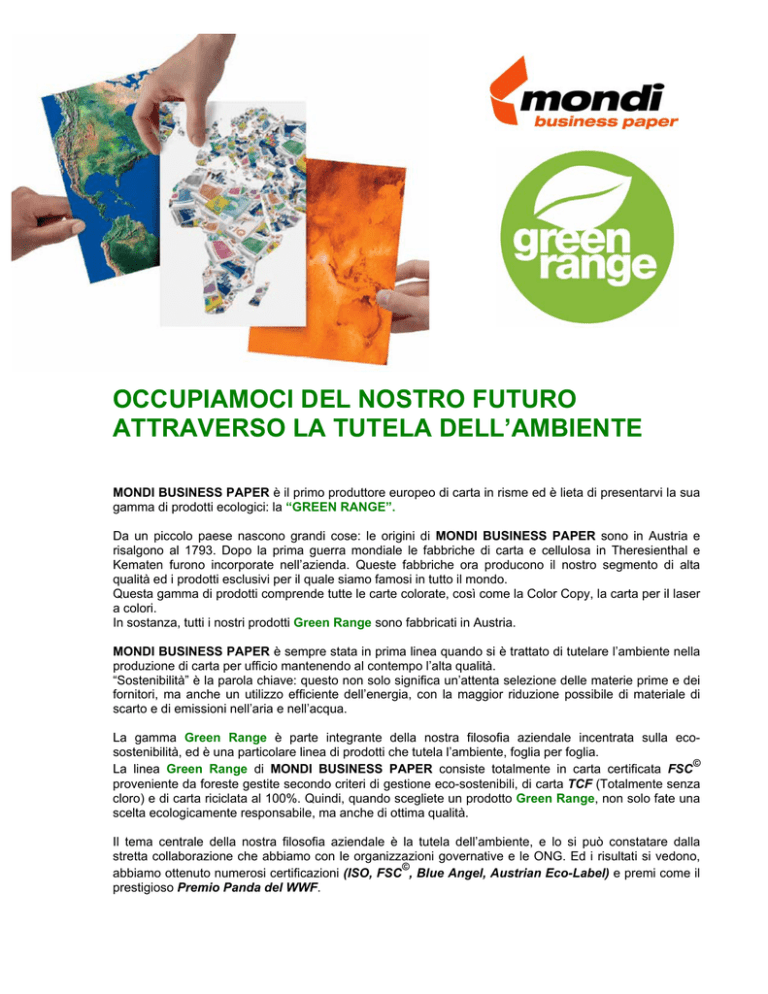 mondi
business paper

green range

OCCUPIAMOCI DEL NOSTRO FUTURO ATTRAVERSO LA TUTELA DELL'AMBIENTE

MONDI BUSINESS PAPER è il primo produttore europeo di carta in risme ed è lieta di presentarvi la sua gamma di prodotti ecologici: la "GREEN RANGE".

Da un piccolo paese nascono grandi cose: le origini di MONDI BUSINESS PAPER sono in Austria e risalgono al 1793. Dopo la prima guerra mondiale le fabbriche di carta e cellulosa in Theresienthal e Kematen furono incorporate nell'azienda. Queste fabbriche ora producono il nostro segmento di alta qualità ed i prodotti esclusivi per il quale siamo famosi in tutto il mondo.
Questa gamma di prodotti comprende tutte le carte colorate, così come la Color Copy, la carta per il laser a colori.
In sostanza, tutti i nostri prodotti Green Range sono fabbricati in Austria.

MONDI BUSINESS PAPER è sempre stata in prima linea quando si è trattato di tutelare l'ambiente nella produzione di carta per ufficio mantenendo al contempo l'alta qualità.
"Sostenibilità" è la parola chiave: questo non solo significa un'attenta selezione delle materie prime e dei fornitori, ma anche un utilizzo efficiente dell'energia, con la maggior riduzione possibile di materiale di scarto e di emissioni nell'aria e nell'acqua.

La gamma Green Range è parte integrante della nostra filosofia aziendale incentrata sulla eco-sostenibilità, ed è una particolare linea di prodotti che tutela l'ambiente, foglia per foglia.
La linea Green Range di MONDI BUSINESS PAPER consiste totalmente in carta certificata FSC© proveniente da foreste gestite secondo criteri di gestione eco-sostenibili, di carta TCF (Totalmente senza cloro) e di carta riciclata al 100%. Quindi, quando scegliete un prodotto Green Range, non solo fate una scelta ecologicamente responsabile, ma anche di ottima qualità.

Il tema centrale della nostra filosofia aziendale è la tutela dell'ambiente, e lo si può constatare dalla stretta collaborazione che abbiamo con le organizzazioni governative e le ONG. Ed i risultati si vedono, abbiamo ottenuto numerosi certificazioni (ISO, FSC©, Blue Angel, Austrian Eco-Label) e premi come il prestigioso Premio Panda del WWF.